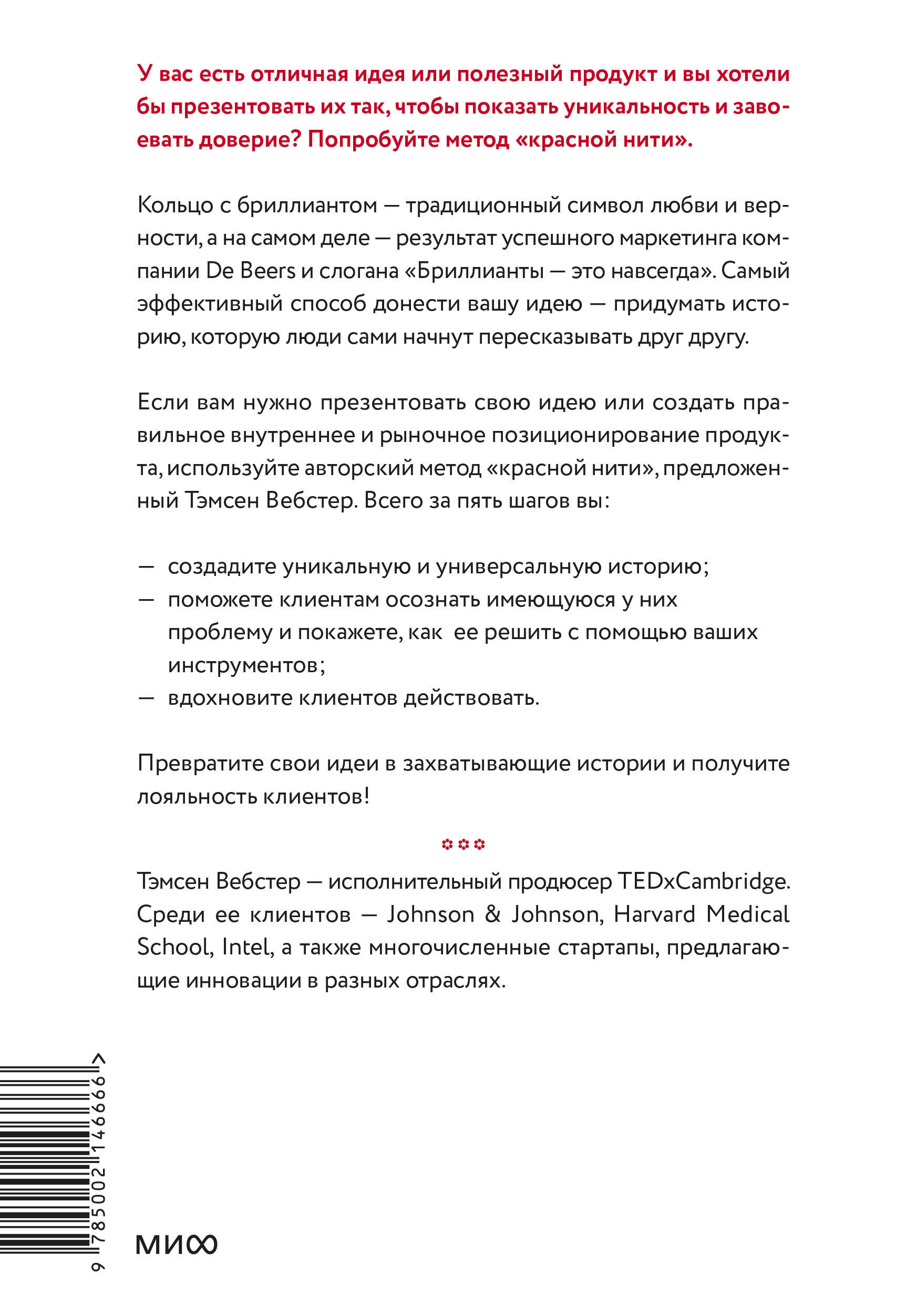 У вас есть отличная идея или полезный продукт и вы хотели бы презентовать их так, чтобы показать уникальность и завоевать доверие? Попробуйте метод «красной нити».

Кольцо с бриллиантом — традиционный символ любви и верности, а на самом деле — результат успешного маркетинга компании De Beers и слогана «Бриллианты — это навсегда». Самый эффективный способ донести вашу идею — придумать историю, которую люди сами начнут пересказывать друг другу.

Если вам нужно презентовать свою идею или создать правильное внутреннее и рыночное позиционирование продукта, используйте авторский метод «красной нити», предложенный Тэмсен Вебстер. Всего за пять шагов вы:

— создадите уникальную и универсальную историю;
— поможете клиентам осознать имеющуюся у них проблему и покажете, как ее решить с помощью ваших инструментов;
— вдохновите клиентов действовать.

Превратите свои идеи в захватывающие истории и получите лояльность клиентов!

Тэмсен Вебстер — исполнительный продюсер TEDxCambridge. Среди ее клиентов — Johnson & Johnson, Harvard Medical School, Intel, а также многочисленные стартапы, предлагающие инновации в разных отраслях.

9 785002 146666 >

МИФ